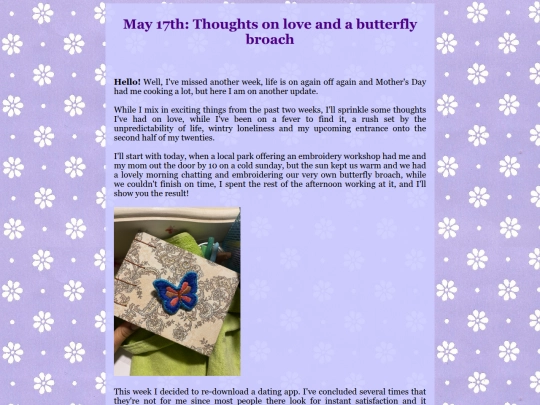 May 17th: Thoughts on love and a butterfly broach

**Hello!** Well, I've missed another week, life is on again off again and Mother's Day had me cooking a lot, but here I am on another update.

While I mix in exciting things from the past two weeks, I'll sprinkle some thoughts I've had on love, while I've been on a fever to find it, a rush set by the unpredictability of life, wintry loneliness and my upcoming entrance onto the second half of my twenties.

I'll start with today, when a local park offering an embroidery workshop had me and my mom out the door by 10 on a cold sunday, but the sun kept us warm and we had a lovely morning chatting and embroidering our very own butterfly broach, while we couldn't finish on time, I spent the rest of the afternoon working at it, and I'll show you the result!

This week I decided to re-download a dating app. I've concluded several times that they're not for me since most people there look for instant satisfaction and it